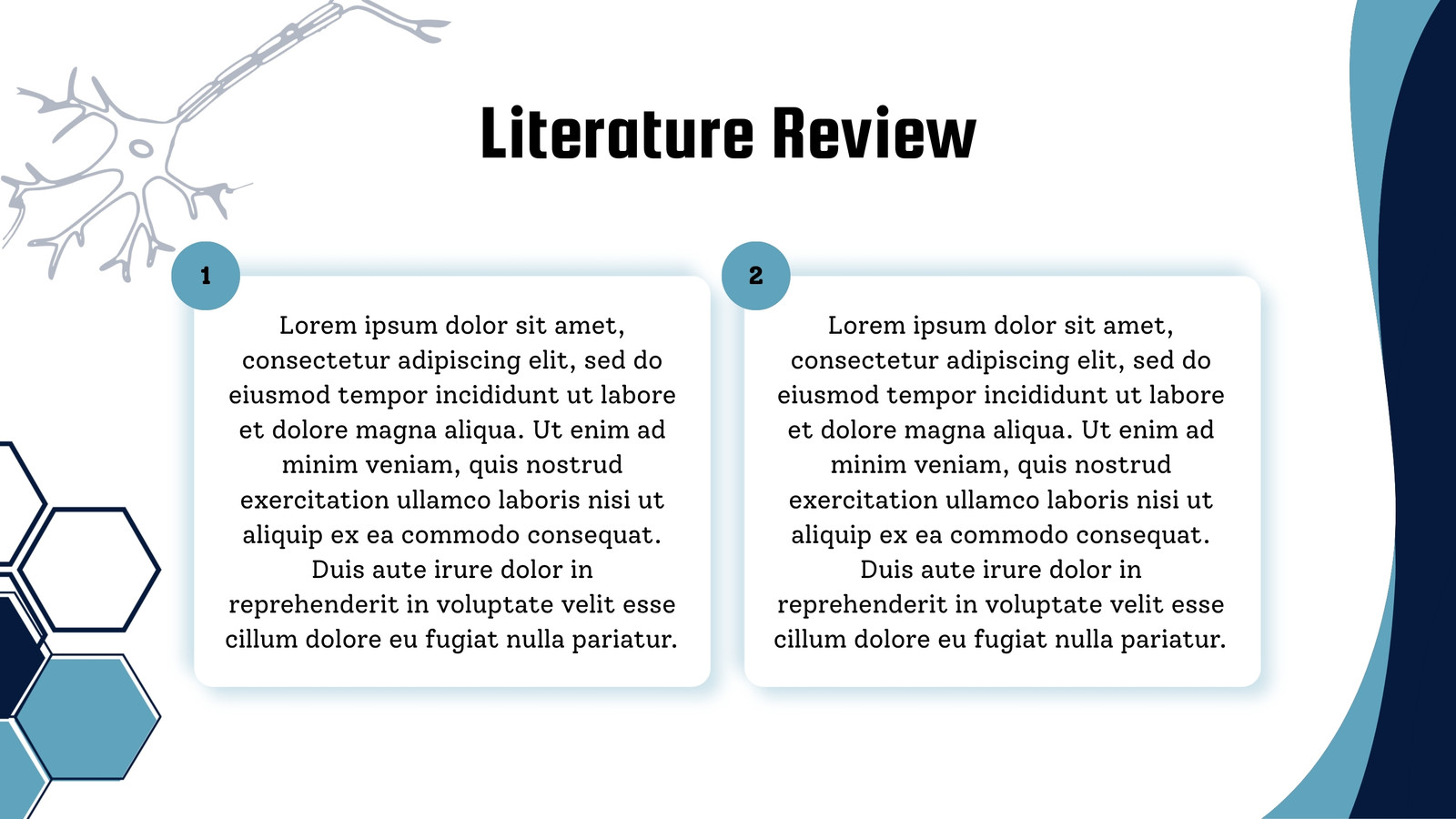 Literature Review

1

Lorem ipsum dolor sit amet, consectetur adipiscing elit, sed do eiusmod tempor incididunt ut labore et dolore magna aliqua. Ut enim ad minim veniam, quis nostrud exercitation ullamco laboris nisi ut aliquip ex ea commodo consequat. Duis aute irure dolor in reprehenderit in voluptate velit esse cillum dolore eu fugiat nulla pariatur.

2

Lorem ipsum dolor sit amet, consectetur adipiscing elit, sed do eiusmod tempor incididunt ut labore et dolore magna aliqua. Ut enim ad minim veniam, quis nostrud exercitation ullamco laboris nisi ut aliquip ex ea commodo consequat. Duis aute irure dolor in reprehenderit in voluptate velit esse cillum dolore eu fugiat nulla pariatur.